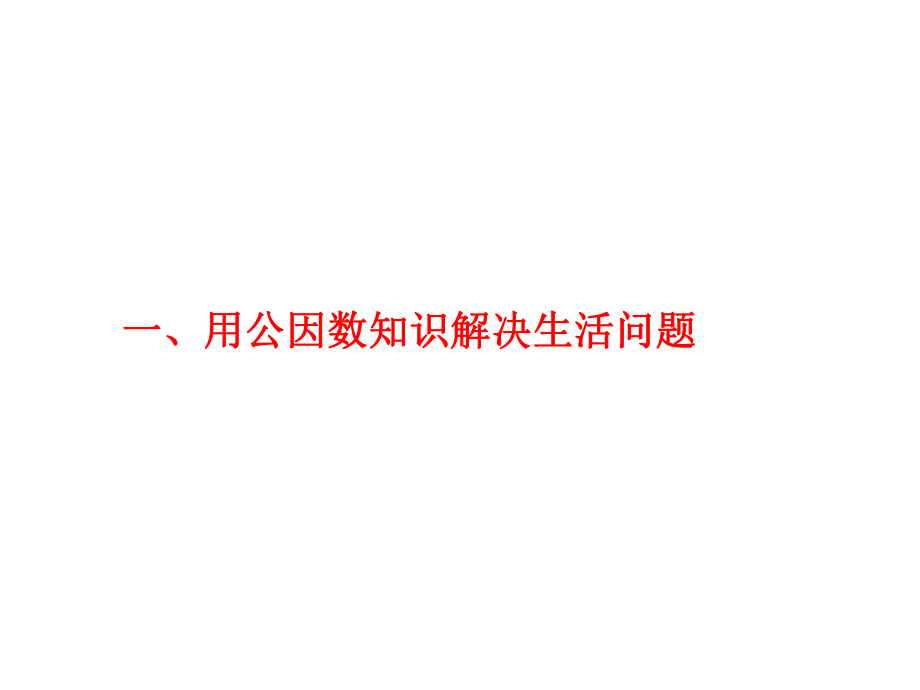 一、用公因数知识解决生活问题